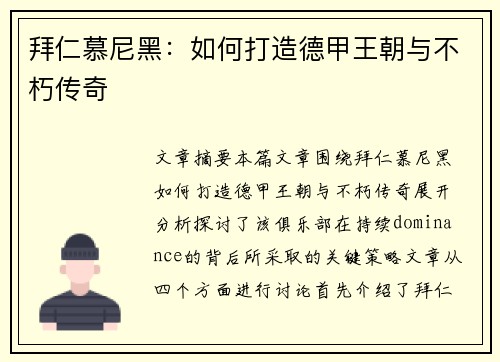 拜仁慕尼黑：如何打造德甲王朝与不朽传奇

文章摘要本篇文章围绕拜仁慕尼黑如何打造德甲王朝与不朽传奇展开分析探讨了该俱乐部在持续dominance的背后所采取的关键策略文章从四个方面进行讨论首先介绍了拜仁